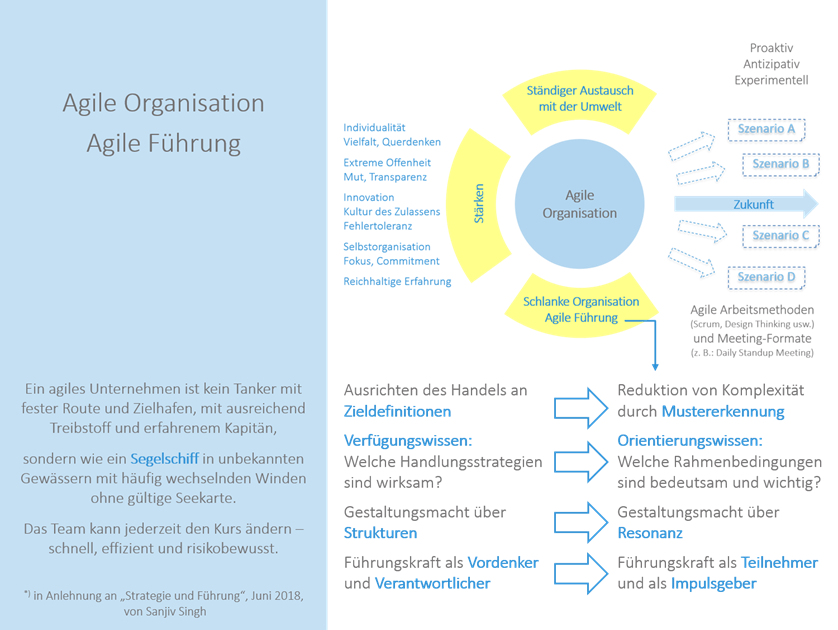 Agile Organisation
Agile Führung

Ein agiles Unternehmen ist kein Tanker mit fester Route und Zielhafen, mit ausreichend Treibstoff und erfahrenem Kapitän,

sondern wie ein Segelschiff in unbekannten Gewässern mit häufig wechselnden Winden ohne gültige Seekarte.

Das Team kann jederzeit den Kurs ändern – schnell, effizient und risikobewusst.

*) in Anlehnung an „Strategie und Führung", Juni 2018, von Sanjiv Singh

Proaktiv
Antizipativ
Experimentell

Ständiger Austausch mit der Umwelt

Individualität
Vielfalt, Querdenken

Extreme Offenheit
Mut, Transparenz

Innovation
Kultur des Zulassens
Fehlertoleranz

Selbstorganisation
Fokus, Commitment

Reichhaltige Erfahrung

Stärken

Agile Organisation

Szenario A
Szenario B
Zukunft
Szenario C
Szenario D

Schlanke Organisation
Agile Führung

Agile Arbeitsmethoden
(Scrum, Design Thinking usw.)
und Meeting-Formate
(z. B.: Daily Standup Meeting)

Ausrichten des Handels an Zieldefinitionen

Reduktion von Komplexität durch Mustererkennung

Verfügungswissen:
Welche Handlungsstrategien sind wirksam?

Orientierungswissen:
Welche Rahmenbedingungen sind bedeutsam und wichtig?

Gestaltungsmacht über Strukturen

Gestaltungsmacht über Resonanz

Führungskraft als Vordenker und Verantwortlicher

Führungskraft als Teilnehmer und als Impulsgeber